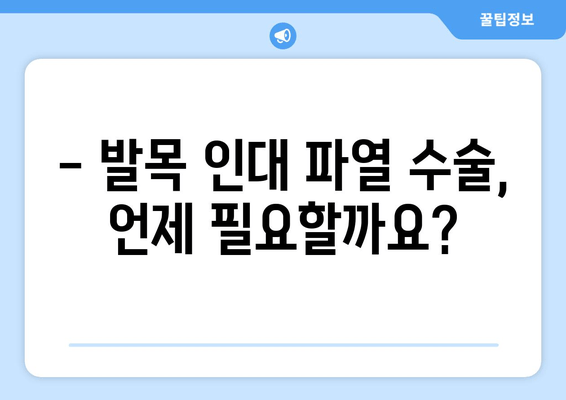 꿀팁정보

– 발목 인대 파열 수술, 언제 필요할까요?